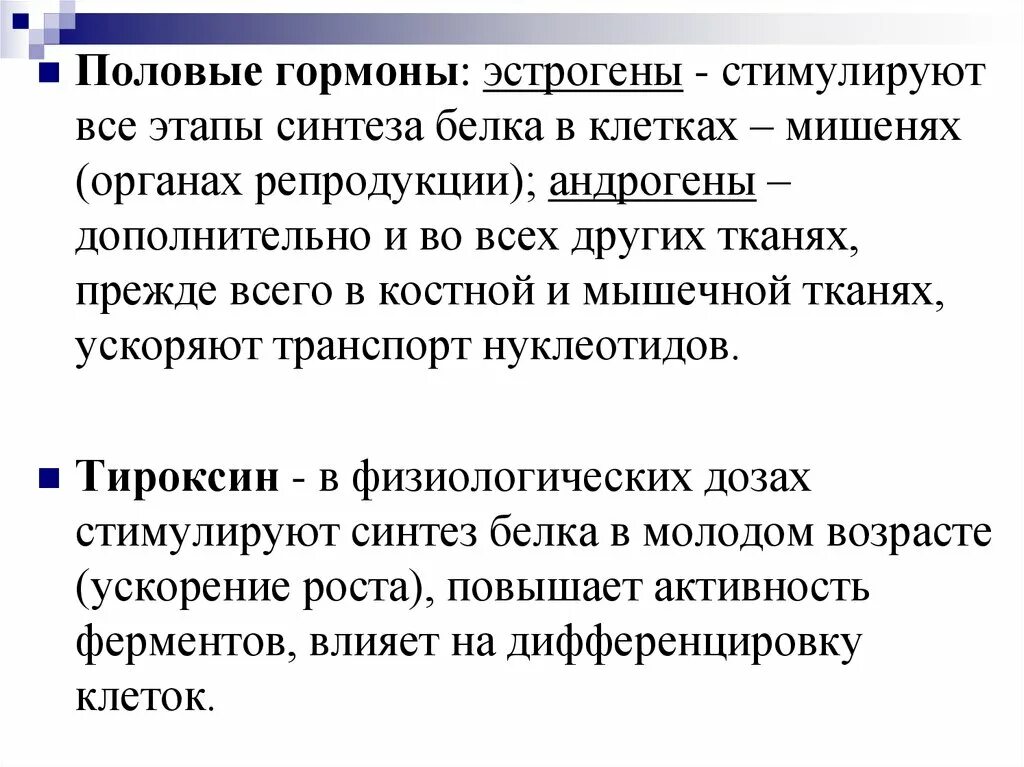 Половые гормоны: эстрогены - стимулируют все этапы синтеза белка в клетках – мишенях (органах репродукции); андрогены – дополнительно и во всех других тканях, прежде всего в костной и мышечной тканях, ускоряют транспорт нуклеотидов.

Тироксин - в физиологических дозах стимулируют синтез белка в молодом возрасте (ускорение роста), повышает активность ферментов, влияет на дифференцировку клеток.